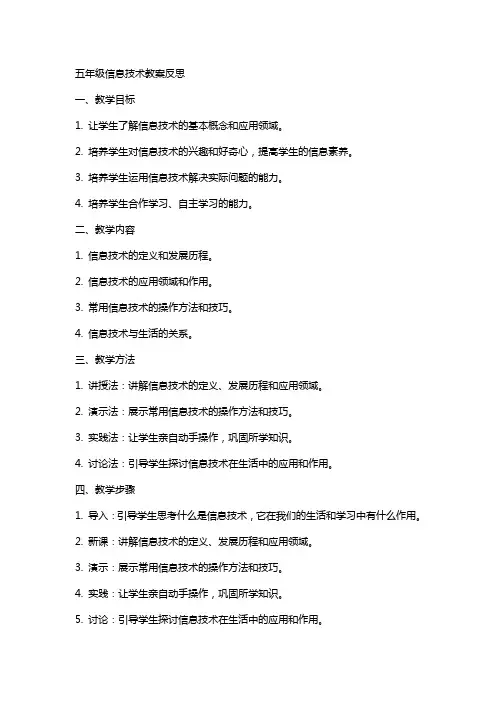 五年级信息技术教案反思

一、教学目标

1. 让学生了解信息技术的基本概念和应用领域。

2. 培养学生对信息技术的兴趣和好奇心，提高学生的信息素养。

3. 培养学生运用信息技术解决实际问题的能力。

4. 培养学生合作学习、自主学习的能力。

二、教学内容

1. 信息技术的定义和发展历程。

2. 信息技术的应用领域和作用。

3. 常用信息技术的操作方法和技巧。

4. 信息技术与生活的关系。

三、教学方法

1. 讲授法：讲解信息技术的定义、发展历程和应用领域。

2. 演示法：展示常用信息技术的操作方法和技巧。

3. 实践法：让学生亲自动手操作，巩固所学知识。

4. 讨论法：引导学生探讨信息技术在生活中的应用和作用。

四、教学步骤

1. 导入：引导学生思考什么是信息技术，它在我们的生活和学习中有什么作用。

2. 新课：讲解信息技术的定义、发展历程和应用领域。

3. 演示：展示常用信息技术的操作方法和技巧。

4. 实践：让学生亲自动手操作，巩固所学知识。

5. 讨论：引导学生探讨信息技术在生活中的应用和作用。